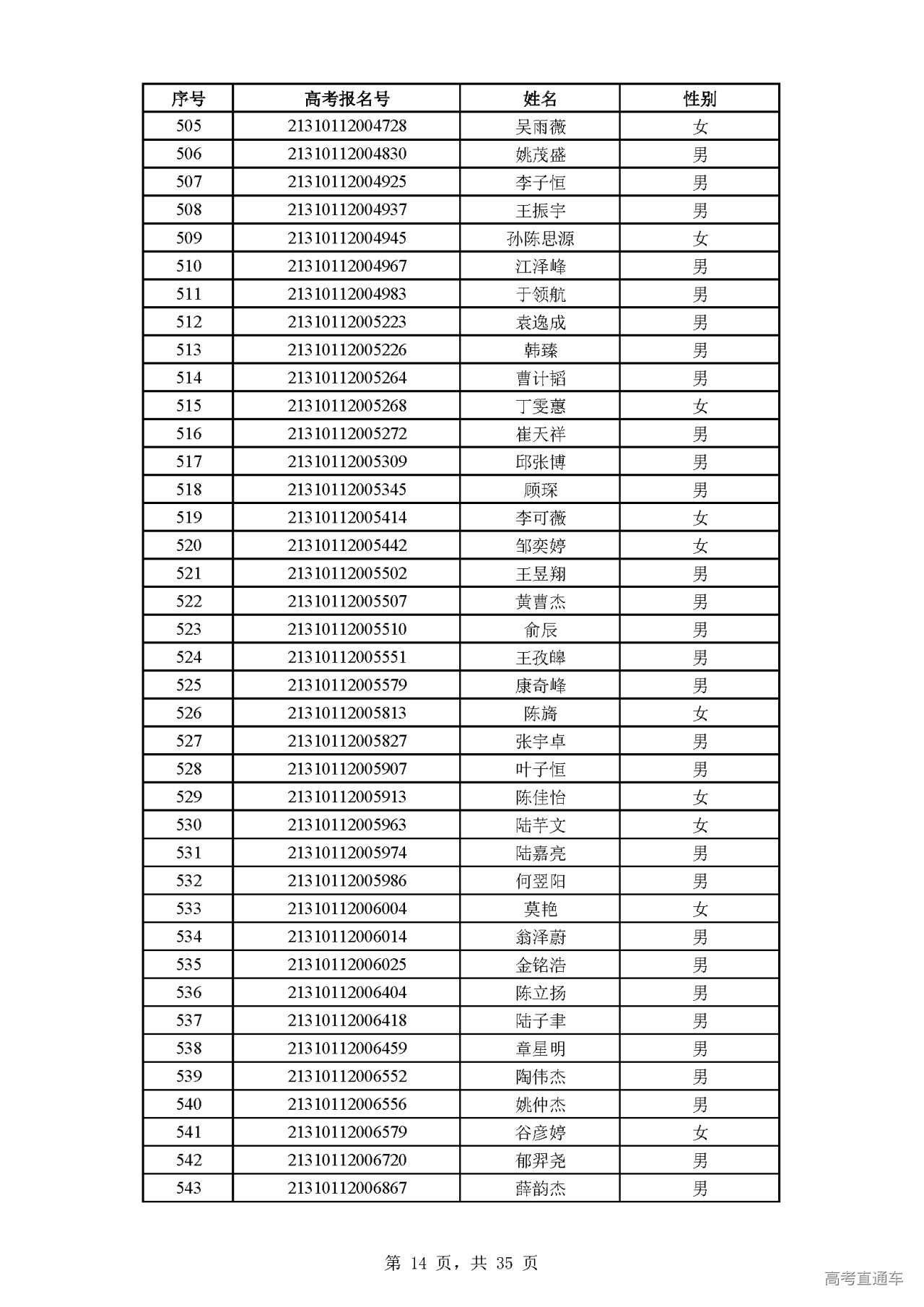 | 序号 | 高考报名号 | 姓名 | 性别 |
|---|---|---|---|
| 505 | 21310112004728 | 吴雨薇 | 女 |
| 506 | 21310112004830 | 姚茂盛 | 男 |
| 507 | 21310112004925 | 李子恒 | 男 |
| 508 | 21310112004937 | 王振宇 | 男 |
| 509 | 21310112004945 | 孙陈思源 | 女 |
| 510 | 21310112004967 | 江泽峰 | 男 |
| 511 | 21310112004983 | 于领航 | 男 |
| 512 | 21310112005223 | 袁逸成 | 男 |
| 513 | 21310112005226 | 韩臻 | 男 |
| 514 | 21310112005264 | 曹计韬 | 男 |
| 515 | 21310112005268 | 丁雯蕙 | 女 |
| 516 | 21310112005272 | 崔天祥 | 男 |
| 517 | 21310112005309 | 邱张博 | 男 |
| 518 | 21310112005345 | 顾琛 | 男 |
| 519 | 21310112005414 | 李可薇 | 女 |
| 520 | 21310112005442 | 邹奕婷 | 女 |
| 521 | 21310112005502 | 王昱翔 | 男 |
| 522 | 21310112005507 | 黄曹杰 | 男 |
| 523 | 21310112005510 | 俞辰 | 男 |
| 524 | 21310112005551 | 王孜皞 | 男 |
| 525 | 21310112005579 | 康奇峰 | 男 |
| 526 | 21310112005813 | 陈旖 | 女 |
| 527 | 21310112005827 | 张宇卓 | 男 |
| 528 | 21310112005907 | 叶子恒 | 男 |
| 529 | 21310112005913 | 陈佳怡 | 女 |
| 530 | 21310112005963 | 陆芊文 | 女 |
| 531 | 21310112005974 | 陆嘉亮 | 男 |
| 532 | 21310112005986 | 何翌阳 | 男 |
| 533 | 21310112006004 | 莫艳 | 女 |
| 534 | 21310112006014 | 翁泽蔚 | 男 |
| 535 | 21310112006025 | 金铭浩 | 男 |
| 536 | 21310112006404 | 陈立扬 | 男 |
| 537 | 21310112006418 | 陆子聿 | 男 |
| 538 | 21310112006459 | 章星明 | 男 |
| 539 | 21310112006552 | 陶伟杰 | 男 |
| 540 | 21310112006556 | 姚仲杰 | 男 |
| 541 | 21310112006579 | 谷彦婷 | 女 |
| 542 | 21310112006720 | 郁羿尧 | 男 |
| 543 | 21310112006867 | 薛韵杰 | 男 |

第 14 页，共 35 页

高考直通车